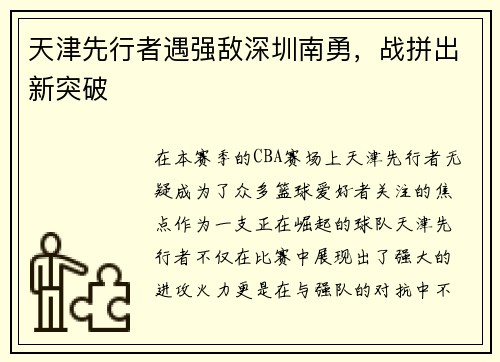 天津先行者遇强敌深圳南勇，战拼出新突破

在本赛季的CBA赛场上天津先行者无疑成为了众多篮球爱好者关注的焦点作为一支正在崛起的球队天津先行者不仅在比赛中展现出了强大的进攻火力更是在与强队的对抗中不